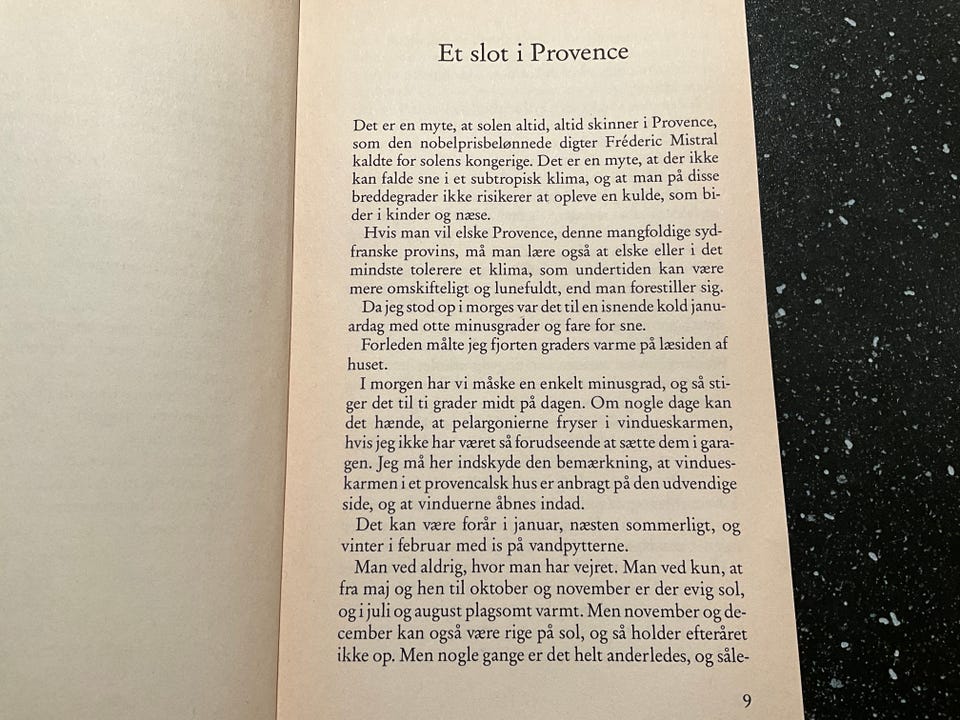 Et slot i Provence

Det er en myte, at solen altid, altid skinner i Provence, som den nobelprisbelønnede digter Fréderic Mistral kaldte for solens kongerige. Det er en myte, at der ikke kan falde sne i et subtropisk klima, og at man på disse breddegrader ikke risikerer at opleve en kulde, som bider i kinder og næse.

Hvis man vil elske Provence, denne mangfoldige sydfranske provins, må man lære også at elske eller i det mindste tolerere et klima, som undertiden kan være mere omskifteligt og lunefuldt, end man forestiller sig.

Da jeg stod op i morges var det til en isnende kold januardag med otte minusgrader og fare for sne.

Forleden målte jeg fjorten graders varme på læsiden af huset.

I morgen har vi måske en enkelt minusgrad, og så stiger det til ti grader midt på dagen. Om nogle dage kan det hænde, at pelargonierne fryser i vindueskarmen, hvis jeg ikke har været så forudseende at sætte dem i garagen. Jeg må her indskyde den bemærkning, at vindueskarmen i et provencalsk hus er anbragt på den udvendige side, og at vinduerne åbnes indad.

Det kan være forår i januar, næsten sommerligt, og vinter i februar med is på vandpytterne.

Man ved aldrig, hvor man har vejret. Man ved kun, at fra maj og hen til oktober og november er der evig sol, og i juli og august plagsomt varmt. Men november og december kan også være rige på sol, og så holder efteråret ikke op. Men nogle gange er det helt anderledes, og såle-

9